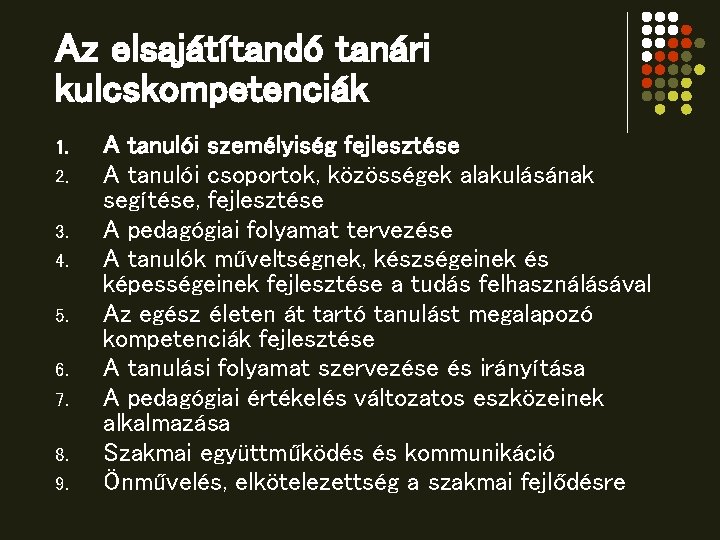 Az elsajátítandó tanári kulcskompetenciák

1. A tanulói személyiség fejlesztése
2. A tanulói csoportok, közösségek alakulásának segítése, fejlesztése
3. A pedagógiai folyamat tervezése
4. A tanulók műveltségnek, készségeinek és képességeinek fejlesztése a tudás felhasználásával
5. Az egész életen át tartó tanulást megalapozó kompetenciák fejlesztése
6. A tanulási folyamat szervezése és irányítása
7. A pedagógiai értékelés változatos eszközeinek alkalmazása
8. Szakmai együttműködés és kommunikáció
9. Önművelés, elkötelezettség a szakmai fejlődésre